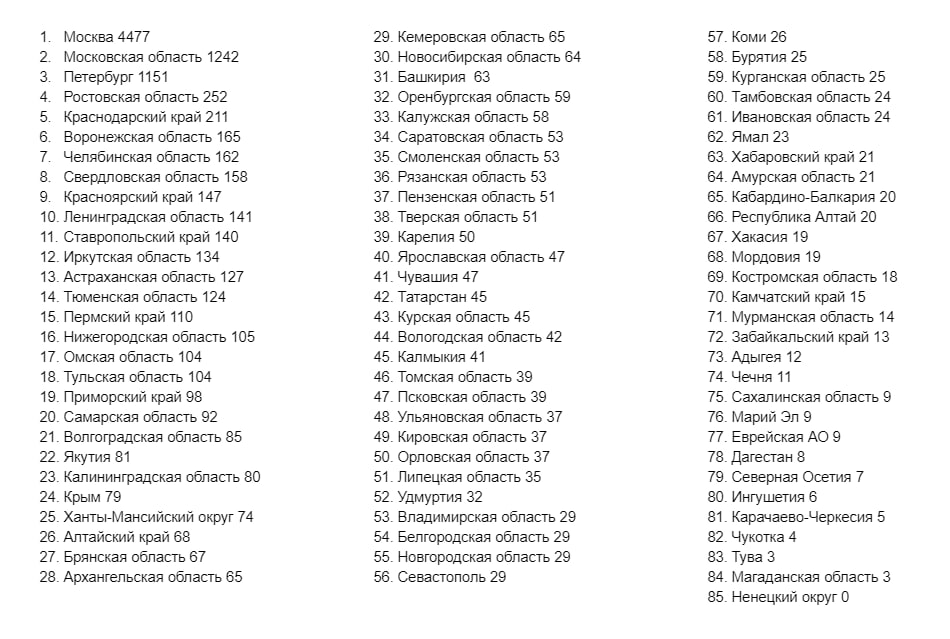 1. Москва 4477
2. Московская область 1242
3. Петербург 1151
4. Ростовская область 252
5. Краснодарский край 211
6. Воронежская область 165
7. Челябинская область 162
8. Свердловская область 158
9. Красноярский край 147
10. Ленинградская область 141
11. Ставропольский край 140
12. Иркутская область 134
13. Астраханская область 127
14. Тюменская область 124
15. Пермский край 110
16. Нижегородская область 105
17. Омская область 104
18. Тульская область 104
19. Приморский край 98
20. Самарская область 92
21. Волгоградская область 85
22. Якутия 81
23. Калининградская область 80
24. Крым 79
25. Ханты-Мансийский округ 74
26. Алтайский край 68
27. Брянская область 67
28. Архангельская область 65

29. Кемеровская область 65
30. Новосибирская область 64
31. Башкирия 63
32. Оренбургская область 59
33. Калужская область 58
34. Саратовская область 53
35. Смоленская область 53
36. Рязанская область 53
37. Пензенская область 51
38. Тверская область 51
39. Карелия 50
40. Ярославская область 47
41. Чувашия 47
42. Татарстан 45
43. Курская область 45
44. Вологодская область 42
45. Калмыкия 41
46. Томская область 39
47. Псковская область 39
48. Ульяновская область 37
49. Кировская область 37
50. Орловская область 37
51. Липецкая область 35
52. Удмуртия 32
53. Владимирская область 29
54. Белгородская область 29
55. Новгородская область 29
56. Севастополь 29

57. Коми 26
58. Бурятия 25
59. Курганская область 25
60. Тамбовская область 24
61. Ивановская область 24
62. Ямал 23
63. Хабаровский край 21
64. Амурская область 21
65. Кабардино-Балкария 20
66. Республика Алтай 20
67. Хакасия 19
68. Мордовия 19
69. Костромская область 18
70. Камчатский край 15
71. Мурманская область 14
72. Забайкальский край 13
73. Адыгея 12
74. Чечня 11
75. Сахалинская область 9
76. Марий Эл 9
77. Еврейская АО 9
78. Дагестан 8
79. Северная Осетия 7
80. Ингушетия 6
81. Карачаево-Черкесия 5
82. Чукотка 4
83. Тува 3
84. Магаданская область 3
85. Ненецкий округ 0